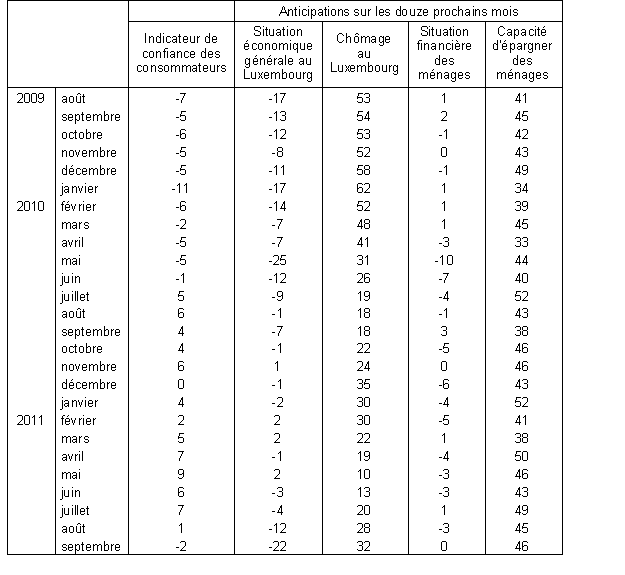 | | | | Anticipations sur les douze prochains mois | | | |
|---|---|---|---|---|---|---|
| | | Indicateur de confiance des consommateurs | Situation économique générale au Luxembourg | Chômage au Luxembourg | Situation financière des ménages | Capacité d'épargner des ménages |
| 2009 | août | -7 | -17 | 53 | 1 | 41 |
| | septembre | -5 | -13 | 54 | 2 | 45 |
| | octobre | -6 | -12 | 53 | -1 | 42 |
| | novembre | -5 | -8 | 52 | 0 | 43 |
| | décembre | -5 | -11 | 58 | -1 | 49 |
| | janvier | -11 | -17 | 62 | 1 | 34 |
| 2010 | février | -6 | -14 | 52 | 1 | 39 |
| | mars | -2 | -7 | 48 | 1 | 45 |
| | avril | -5 | -7 | 41 | -3 | 33 |
| | mai | -5 | -25 | 31 | -10 | 44 |
| | juin | -1 | -12 | 26 | -7 | 40 |
| | juillet | 5 | -9 | 19 | -4 | 52 |
| | août | 6 | -1 | 18 | -1 | 43 |
| | septembre | 4 | -7 | 18 | 3 | 38 |
| | octobre | 4 | -1 | 22 | -5 | 46 |
| | novembre | 6 | 1 | 24 | 0 | 46 |
| | décembre | 0 | -1 | 35 | -6 | 43 |
| | janvier | 4 | -2 | 30 | -4 | 52 |
| 2011 | février | 2 | 2 | 30 | -5 | 41 |
| | mars | 5 | 2 | 22 | 1 | 38 |
| | avril | 7 | -1 | 19 | -4 | 50 |
| | mai | 9 | 2 | 10 | -3 | 46 |
| | juin | 6 | -3 | 13 | -3 | 43 |
| | juillet | 7 | -4 | 20 | 1 | 49 |
| | août | 1 | -12 | 28 | -3 | 45 |
| | septembre | -2 | -22 | 32 | 0 | 46 |